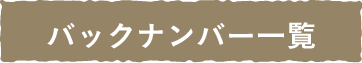 バックナンバー一覧